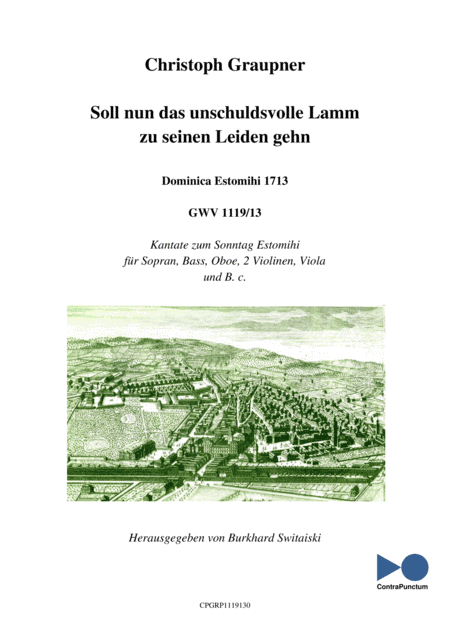 Christoph Graupner

Soll nun das unschuldsvolle Lamm zu seinen Leiden gehn

Dominica Estomihi 1713

GWV 1119/13

Kantate zum Sonntag Estomihi für Sopran, Bass, Oboe, 2 Violinen, Viola und B. c.

Herausgegeben von Burkhard Switaiski

ContraPunctum

CPGRP1119130